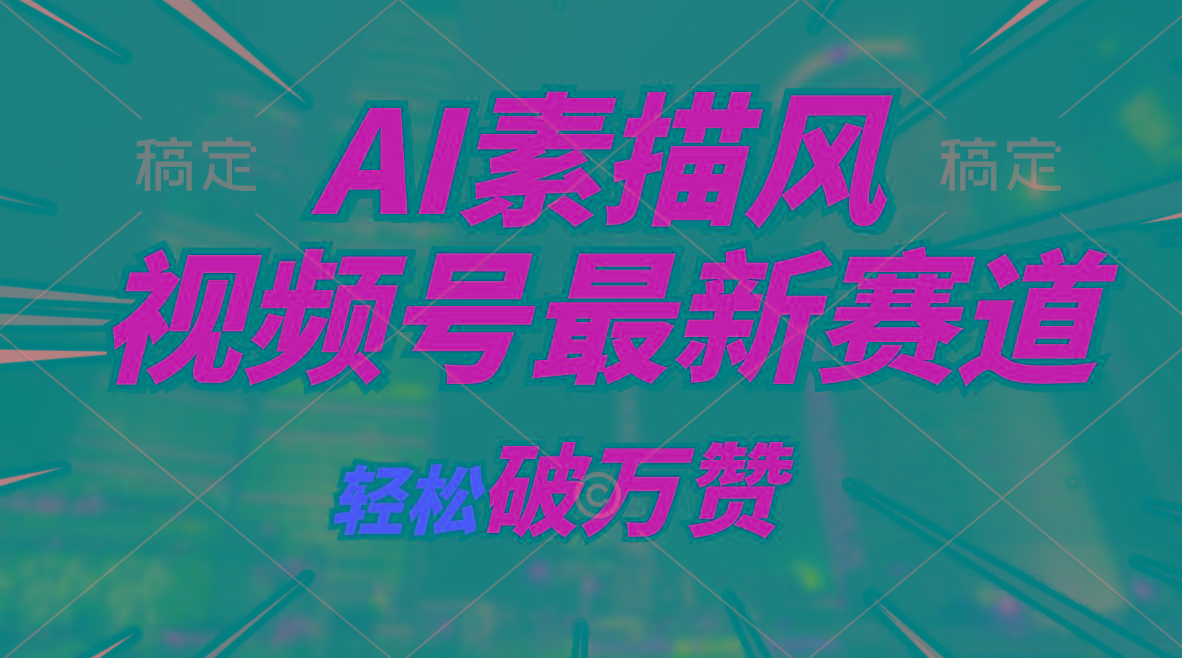 稿定

AI素描风

稿定

视频号最新赛道

轻松破万赞